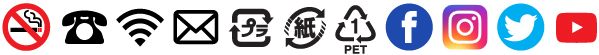 プラ 紙 1 PET f